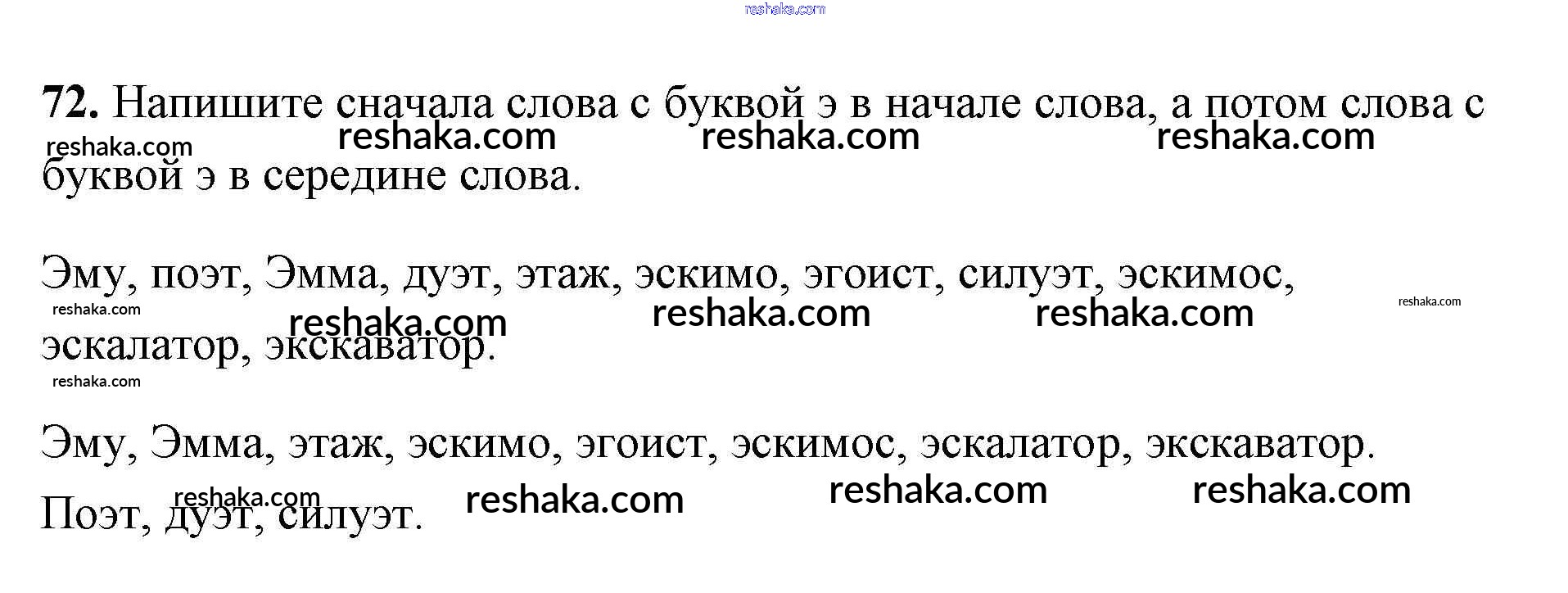 72. Напишите сначала слова с буквой э в начале слова, а потом слова с буквой э в середине слова.

Эму, поэт, Эмма, дуэт, этаж, эскимо, эгоист, силуэт, эскимос, эскалатор, экскаватор.

Эму, Эмма, этаж, эскимо, эгоист, эскимос, эскалатор, экскаватор.
Поэт, дуэт, силуэт.

reshaka.com